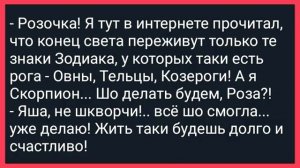 - Розочка! Я тут в интернете прочитал, что конец света переживут только те знаки Зодиака, у которых таки есть рога - Овны, Тельцы, Козероги! А я Скорпион... Шо делать будем, Роза?!
- Яша, не шкворчи!.. всё шо смогла... уже делаю! Жить таки будешь долго и счастливо!